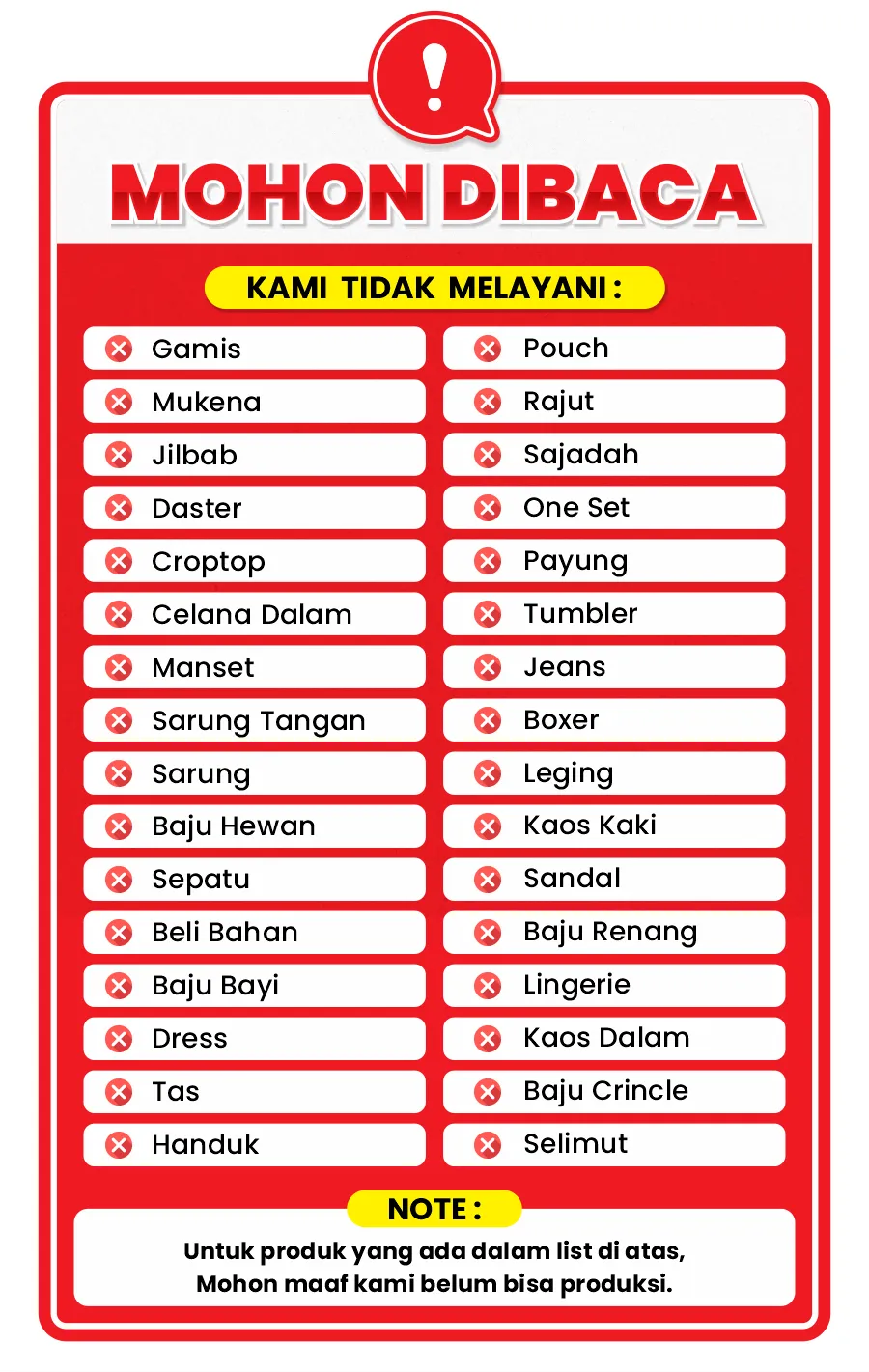 MOHON DIBACA

KAMI TIDAK MELAYANI :

Gamis
Mukena
Jilbab
Daster
Croptop
Celana Dalam
Manset
Sarung Tangan
Sarung
Baju Hewan
Sepatu
Beli Bahan
Baju Bayi
Dress
Tas
Handuk

Pouch
Rajut
Sajadah
One Set
Payung
Tumbler
Jeans
Boxer
Leging
Kaos Kaki
Sandal
Baju Renang
Lingerie
Kaos Dalam
Baju Crincle
Selimut

NOTE :

Untuk produk yang ada dalam list di atas,
Mohon maaf kami belum bisa produksi.